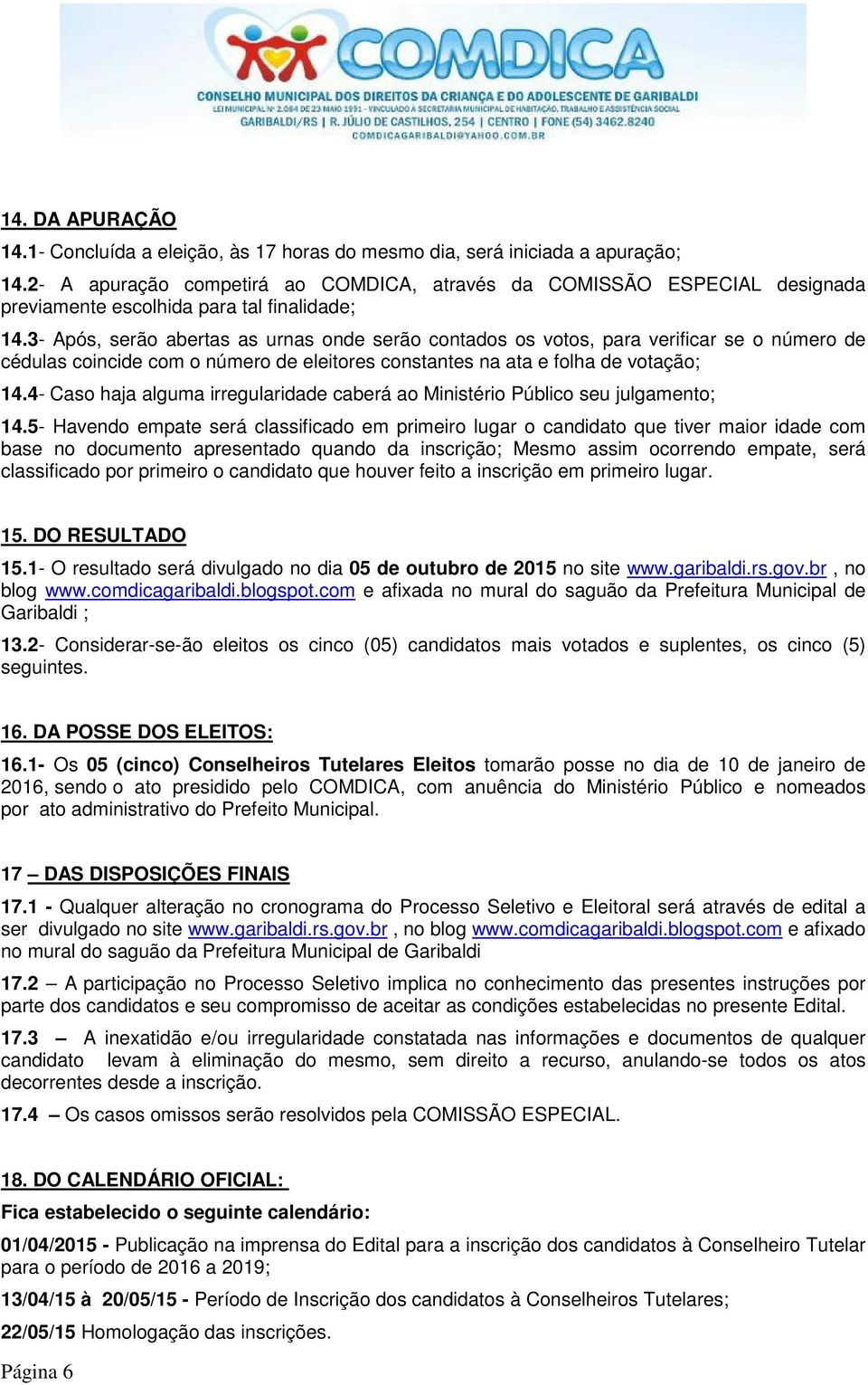 COMDICA
CONSELHO MUNICIPAL DOS DIREITOS DA CRIANÇA E DO ADOLESCENTE DE GARIBALDI
LEI MUNICIPAL Nº 2.084 DE 23 MAIO 1991 - VINCULADO À SECRETARIA MUNICIPAL DE HABITAÇÃO, TRABALHO E ASSISTÊNCIA SOCIAL
GARIBALDI/RS | R. JÚLIO DE CASTILHOS, 254 | CENTRO | FONE (54) 3462.8240
COMDICAGARIBALDI@YAHOO.COM.BR

14. DA APURAÇÃO

14.1- Concluída a eleição, às 17 horas do mesmo dia, será iniciada a apuração;

14.2- A apuração competirá ao COMDICA, através da COMISSÃO ESPECIAL designada previamente escolhida para tal finalidade;

14.3- Após, serão abertas as urnas onde serão contados os votos, para verificar se o número de cédulas coincide com o número de eleitores constantes na ata e folha de votação;

14.4- Caso haja alguma irregularidade caberá ao Ministério Público seu julgamento;

14.5- Havendo empate será classificado em primeiro lugar o candidato que tiver maior idade com base no documento apresentado quando da inscrição; Mesmo assim ocorrendo empate, será classificado por primeiro o candidato que houver feito a inscrição em primeiro lugar.

15. DO RESULTADO

15.1- O resultado será divulgado no dia 05 de outubro de 2015 no site www.garibaldi.rs.gov.br , no blog www.comdicagaribaldi.blogspot.com e afixada no mural do saguão da Prefeitura Municipal de Garibaldi ;

13.2- Considerar-se-ão eleitos os cinco (05) candidatos mais votados e suplentes, os cinco (5) seguintes.

16. DA POSSE DOS ELEITOS:

16.1- Os 05 (cinco) Conselheiros Tutelares Eleitos tomarão posse no dia de 10 de janeiro de 2016, sendo o ato presidido pelo COMDICA, com anuência do Ministério Público e nomeados por ato administrativo do Prefeito Municipal.

17 – DAS DISPOSIÇÕES FINAIS

17.1 - Qualquer alteração no cronograma do Processo Seletivo e Eleitoral será através de edital a ser divulgado no site www.garibaldi.rs.gov.br , no blog www.comdicagaribaldi.blogspot.com e afixado no mural do saguão da Prefeitura Municipal de Garibaldi

17.2 – A participação no Processo Seletivo implica no conhecimento das presentes instruções por parte dos candidatos e seu compromisso de aceitar as condições estabelecidas no presente Edital.

17.3 – A inexatidão e/ou irregularidade constatada nas informações e documentos de qualquer candidato levam à eliminação do mesmo, sem direito a recurso, anulando-se todos os atos decorrentes desde a inscrição.

17.4 – Os casos omissos serão resolvidos pela COMISSÃO ESPECIAL.

18. DO CALENDÁRIO OFICIAL:

Fica estabelecido o seguinte calendário:

01/04/2015 - Publicação na imprensa do Edital para a inscrição dos candidatos à Conselheiro Tutelar para o período de 2016 a 2019;

13/04/15 à 20/05/15 - Período de Inscrição dos candidatos à Conselheiros Tutelares;

22/05/15 Homologação das inscrições.

Página 6